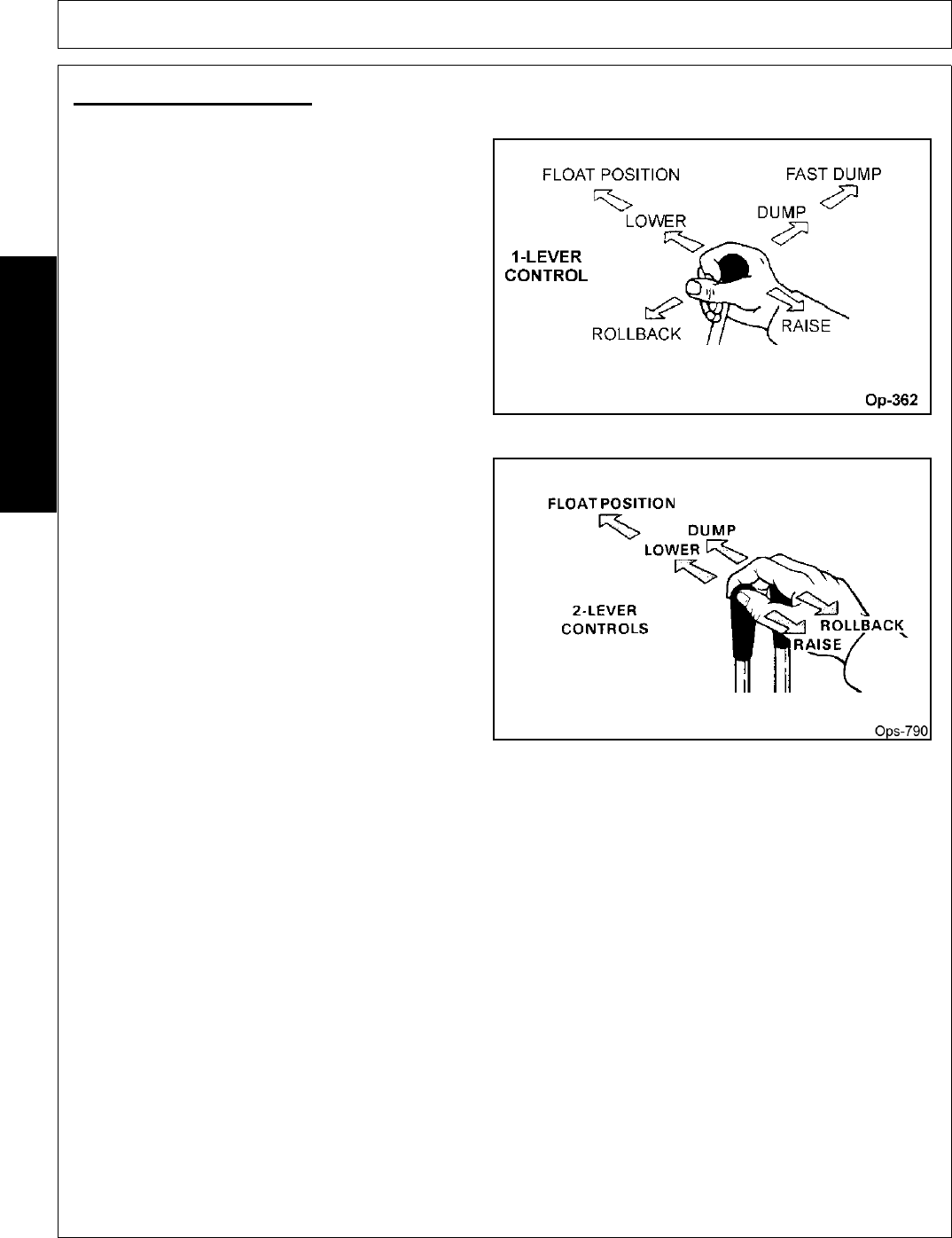 FLOAT POSITION

FAST DUMP

LOWER

DUMP

1-LEVER CONTROL

ROLLBACK

RAISE

Op-362

FLOAT POSITION

DUMP

LOWER

2-LEVER CONTROLS

ROLLBACK

RAISE

Ops-790